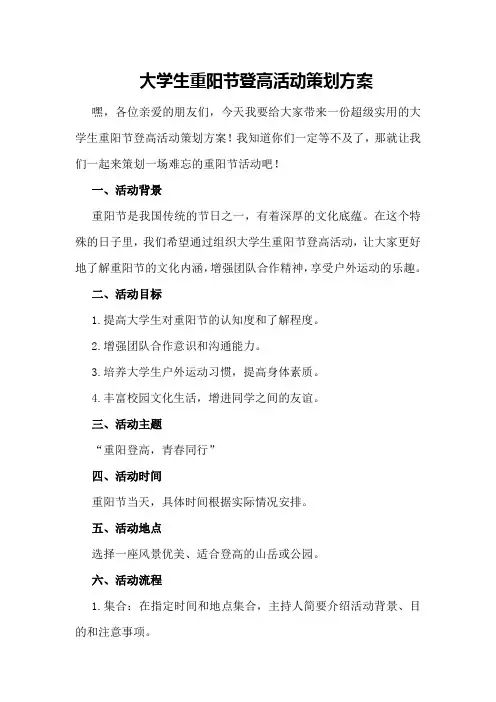 大学生重阳节登高活动策划方案

嘿，各位亲爱的朋友们，今天我要给大家带来一份超级实用的大学生重阳节登高活动策划方案！我知道你们一定等不及了，那就让我们一起来策划一场难忘的重阳节活动吧！

一、活动背景

重阳节是我国传统的节日之一，有着深厚的文化底蕴。在这个特殊的日子里，我们希望通过组织大学生重阳节登高活动，让大家更好地了解重阳节的文化内涵，增强团队合作精神，享受户外运动的乐趣。

二、活动目标

1.提高大学生对重阳节的认知度和了解程度。

2.增强团队合作意识和沟通能力。

3.培养大学生户外运动习惯，提高身体素质。

4.丰富校园文化生活，增进同学之间的友谊。

三、活动主题

“重阳登高，青春同行”

四、活动时间

重阳节当天，具体时间根据实际情况安排。

五、活动地点

选择一座风景优美、适合登高的山岳或公园。

六、活动流程

1.集合：在指定时间和地点集合，主持人简要介绍活动背景、目的和注意事项。